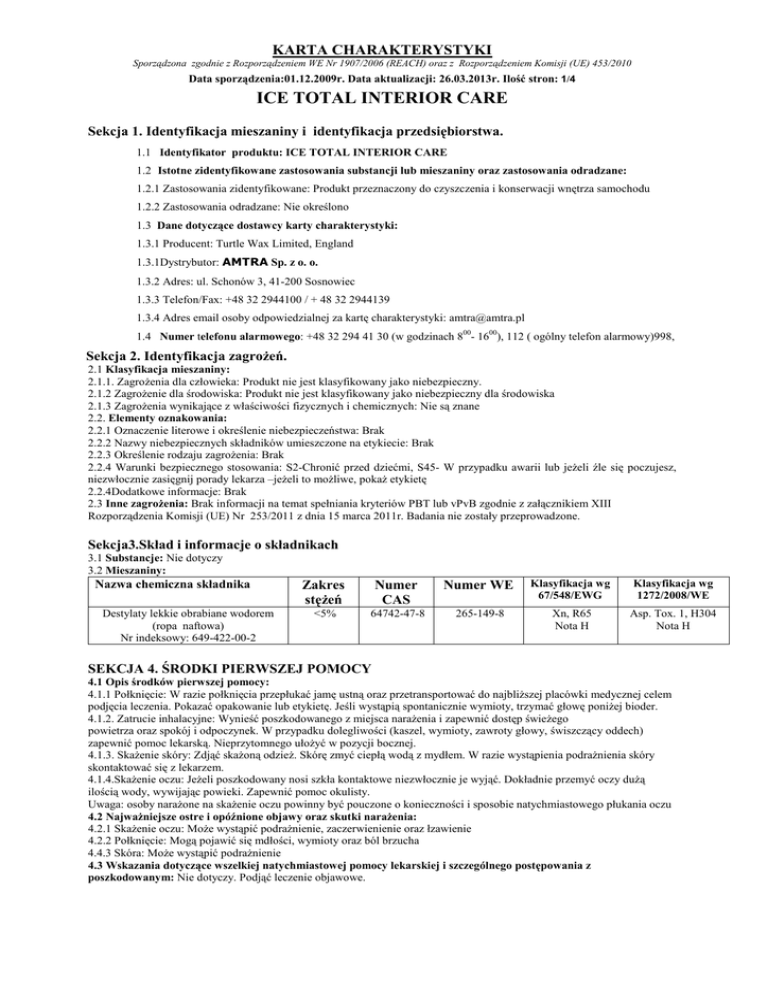 KARTA CHARAKTERYSTYKI

Sporządzona zgodnie z Rozporządzeniem WE Nr 1907/2006 (REACH) oraz z Rozporządzeniem Komisji (UE) 453/2010

Data sporządzenia:01.12.2009r. Data aktualizacji: 26.03.2013r. Ilość stron: 1/4

ICE TOTAL INTERIOR CARE

Sekcja 1. Identyfikacja mieszaniny i identyfikacja przedsiębiorstwa.

1.1 Identyfikator produktu: ICE TOTAL INTERIOR CARE

1.2 Istotne zidentyfikowane zastosowania substancji lub mieszaniny oraz zastosowania odradzane:

1.2.1 Zastosowania zidentyfikowane: Produkt przeznaczony do czyszczenia i konserwacji wnętrza samochodu

1.2.2 Zastosowania odradzane: Nie określono

1.3 Dane dotyczące dostawcy karty charakterystyki:

1.3.1 Producent: Turtle Wax Limited, England

1.3.1Dystrybutor: AMTRA Sp. z o. o.

1.3.2 Adres: ul. Schonów 3, 41-200 Sosnowiec

1.3.3 Telefon/Fax: +48 32 2944100 / + 48 32 2944139

1.3.4 Adres email osoby odpowiedzialnej za kartę charakterystyki: amtra@amtra.pl

1.4 Numer telefonu alarmowego: +48 32 294 41 30 (w godzinach $8^{00}$- $16^{00}$), 112 ( ogólny telefon alarmowy)998,

Sekcja 2. Identyfikacja zagrożeń.

2.1 Klasyfikacja mieszaniny:
2.1.1. Zagrożenia dla człowieka: Produkt nie jest klasyfikowany jako niebezpieczny.
2.1.2 Zagrożenie dla środowiska: Produkt nie jest klasyfikowany jako niebezpieczny dla środowiska
2.1.3 Zagrożenia wynikające z właściwości fizycznych i chemicznych: Nie są znane
2.2. Elementy oznakowania:
2.2.1 Oznaczenie literowe i określenie niebezpieczeństwa: Brak
2.2.2 Nazwy niebezpiecznych składników umieszczone na etykiecie: Brak
2.2.3 Określenie rodzaju zagrożenia: Brak
2.2.4 Warunki bezpiecznego stosowania: S2-Chronić przed dziećmi, S45- W przypadku awarii lub jeżeli źle się poczujesz, niezwłocznie zasięgnij porady lekarza –jeżeli to możliwe, pokaż etykietę
2.2.4Dodatkowe informacje: Brak
2.3 Inne zagrożenia: Brak informacji na temat spełniania kryteriów PBT lub vPvB zgodnie z załącznikiem XIII Rozporządzenia Komisji (UE) Nr 253/2011 z dnia 15 marca 2011r. Badania nie zostały przeprowadzone.

Sekcja3.Skład i informacje o składnikach

3.1 Substancje: Nie dotyczy
3.2 Mieszaniny:

| Nazwa chemiczna składnika | Zakres stężeń | Numer CAS | Numer WE | Klasyfikacja wg 67/548/EWG | Klasyfikacja wg 1272/2008/WE |
|---|---|---|---|---|---|
| Destylaty lekkie obrabiane wodorem (ropa naftowa) Nr indeksowy: 649-422-00-2 | <5% | 64742-47-8 | 265-149-8 | Xn, R65 Nota H | Asp. Tox. 1, H304 Nota H |

SEKCJA 4. ŚRODKI PIERWSZEJ POMOCY

4.1 Opis środków pierwszej pomocy:
4.1.1 Połknięcie: W razie połknięcia przepłukać jamę ustną oraz przetransportować do najbliższej placówki medycznej celem podjęcia leczenia. Pokazać opakowanie lub etykietę. Jeśli wystąpią spontanicznie wymioty, trzymać głowę poniżej bioder.
4.1.2. Zatrucie inhalacyjne: Wynieść poszkodowanego z miejsca narażenia i zapewnić dostęp świeżego powietrza oraz spokój i odpoczynek. W przypadku dolegliwości (kaszel, wymioty, zawroty głowy, świszczący oddech) zapewnić pomoc lekarską. Nieprzytomnego ułożyć w pozycji bocznej.
4.1.3. Skażenie skóry: Zdjąć skażoną odzież. Skórę zmyć ciepłą wodą z mydłem. W razie wystąpienia podrażnienia skóry skontaktować się z lekarzem.
4.1.4.Skażenie oczu: Jeżeli poszkodowany nosi szkła kontaktowe niezwłocznie je wyjąć. Dokładnie przemyć oczy dużą ilością wody, wywijając powieki. Zapewnić pomoc okulisty.
Uwaga: osoby narażone na skażenie oczu powinny być pouczone o konieczności i sposobie natychmiastowego płukania oczu
4.2 Najważniejsze ostre i opóźnione objawy oraz skutki narażenia:
4.2.1 Skażenie oczu: Może wystąpić podrażnienie, zaczerwienienie oraz łzawienie
4.2.2 Połknięcie: Mogą pojawić się mdłości, wymioty oraz ból brzucha
4.4.3 Skóra: Może wystąpić podrażnienie
4.3 Wskazania dotyczące wszelkiej natychmiastowej pomocy lekarskiej i szczególnego postępowania z poszkodowanym: Nie dotyczy. Podjąć leczenie objawowe.